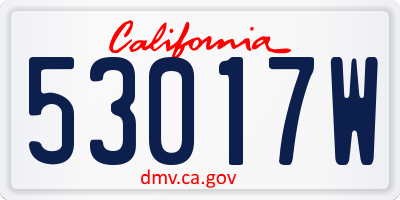 California
53017W
dmv.ca.gov